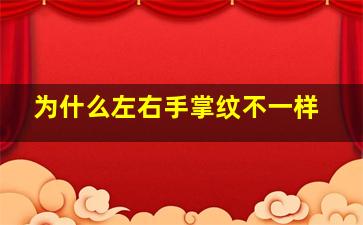 为什么左右手掌纹不一样